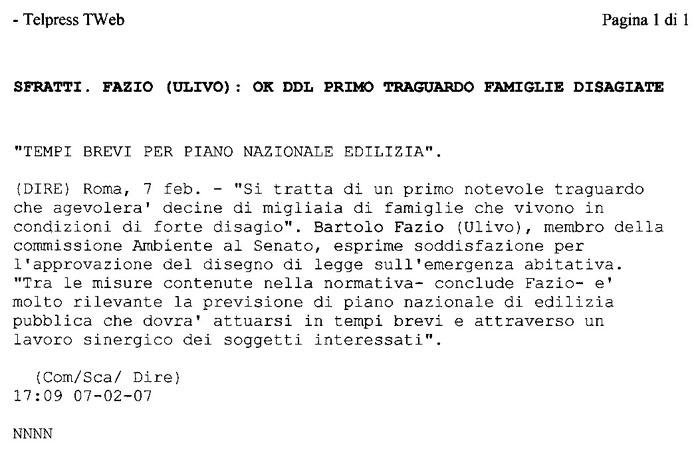 - Telpress TWeb

Pagina 1 di 1

SFRATTI. FAZIO (ULIVO): OK DDL PRIMO TRAGUARDO FAMIGLIE DISAGIATE

"TEMPI BREVI PER PIANO NAZIONALE EDILIZIA".

(DIRE) Roma, 7 feb. - "Si tratta di un primo notevole traguardo che agevolera' decine di migliaia di famiglie che vivono in condizioni di forte disagio". Bartolo Fazio (Ulivo), membro della commissione Ambiente al Senato, esprime soddisfazione per l'approvazione del disegno di legge sull'emergenza abitativa. "Tra le misure contenute nella normativa- conclude Fazio- e' molto rilevante la previsione di piano nazionale di edilizia pubblica che dovra' attuarsi in tempi brevi e attraverso un lavoro sinergico dei soggetti interessati".

(Com/Sca/ Dire)
17:09 07-02-07

NNNN